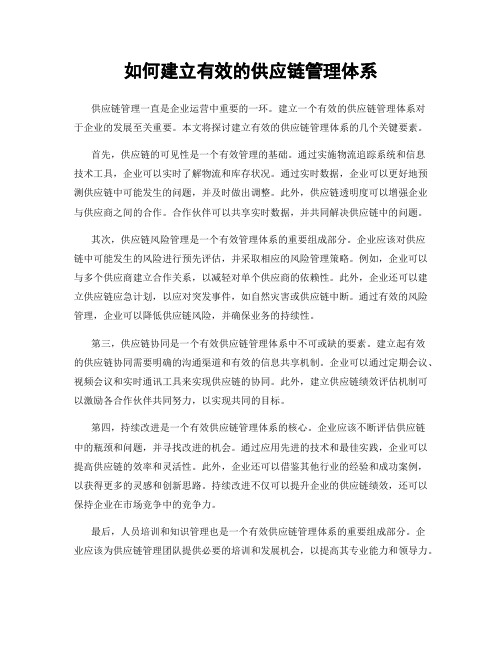 如何建立有效的供应链管理体系

供应链管理一直是企业运营中重要的一环。建立一个有效的供应链管理体系对于企业的发展至关重要。本文将探讨建立有效的供应链管理体系的几个关键要素。

首先，供应链的可见性是一个有效管理的基础。通过实施物流追踪系统和信息技术工具，企业可以实时了解物流和库存状况。通过实时数据，企业可以更好地预测供应链中可能发生的问题，并及时做出调整。此外，供应链透明度可以增强企业与供应商之间的合作。合作伙伴可以共享实时数据，并共同解决供应链中的问题。

其次，供应链风险管理是一个有效管理体系的重要组成部分。企业应该对供应链中可能发生的风险进行预先评估，并采取相应的风险管理策略。例如，企业可以与多个供应商建立合作关系，以减轻对单个供应商的依赖性。此外，企业还可以建立供应链应急计划，以应对突发事件，如自然灾害或供应链中断。通过有效的风险管理，企业可以降低供应链风险，并确保业务的持续性。

第三，供应链协同是一个有效供应链管理体系中不可或缺的要素。建立起有效的供应链协同需要明确的沟通渠道和有效的信息共享机制。企业可以通过定期会议、视频会议和实时通讯工具来实现供应链的协同。此外，建立供应链绩效评估机制可以激励各合作伙伴共同努力，以实现共同的目标。

第四，持续改进是一个有效供应链管理体系的核心。企业应该不断评估供应链中的瓶颈和问题，并寻找改进的机会。通过应用先进的技术和最佳实践，企业可以提高供应链的效率和灵活性。此外，企业还可以借鉴其他行业的经验和成功案例，以获得更多的灵感和创新思路。持续改进不仅可以提升企业的供应链绩效，还可以保持企业在市场竞争中的竞争力。

最后，人员培训和知识管理也是一个有效供应链管理体系的重要组成部分。企业应该为供应链管理团队提供必要的培训和发展机会，以提高其专业能力和领导力。